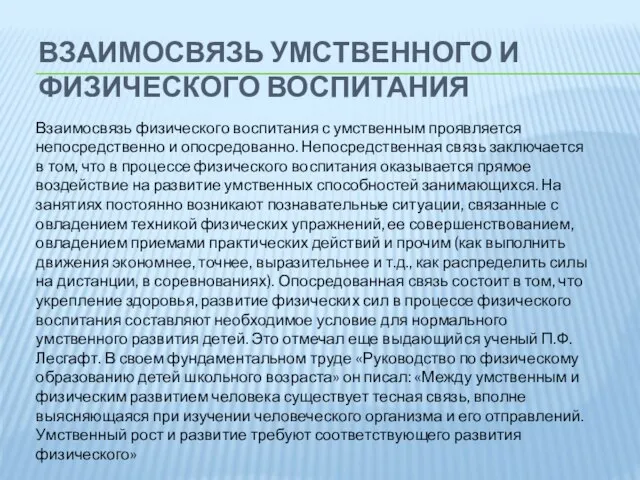 ВЗАИМОСВЯЗЬ УМСТВЕННОГО И ФИЗИЧЕСКОГО ВОСПИТАНИЯ

Взаимосвязь физического воспитания с умственным проявляется непосредственно и опосредованно. Непосредственная связь заключается в том, что в процессе физического воспитания оказывается прямое воздействие на развитие умственных способностей занимающихся. На занятиях постоянно возникают познавательные ситуации, связанные с овладением техникой физических упражнений, ее совершенствованием, овладением приемами практических действий и прочим (как выполнить движения экономнее, точнее, выразительнее и т.д., как распределить силы на дистанции, в соревнованиях). Опосредованная связь состоит в том, что укрепление здоровья, развитие физических сил в процессе физического воспитания составляют необходимое условие для нормального умственного развития детей. Это отмечал еще выдающийся ученый П.Ф. Лесгафт. В своем фундаментальном труде «Руководство по физическому образованию детей школьного возраста» он писал: «Между умственным и физическим развитием человека существует тесная связь, вполне выясняющаяся при изучении человеческого организма и его отправлений. Умственный рост и развитие требуют соответствующего развития физического»